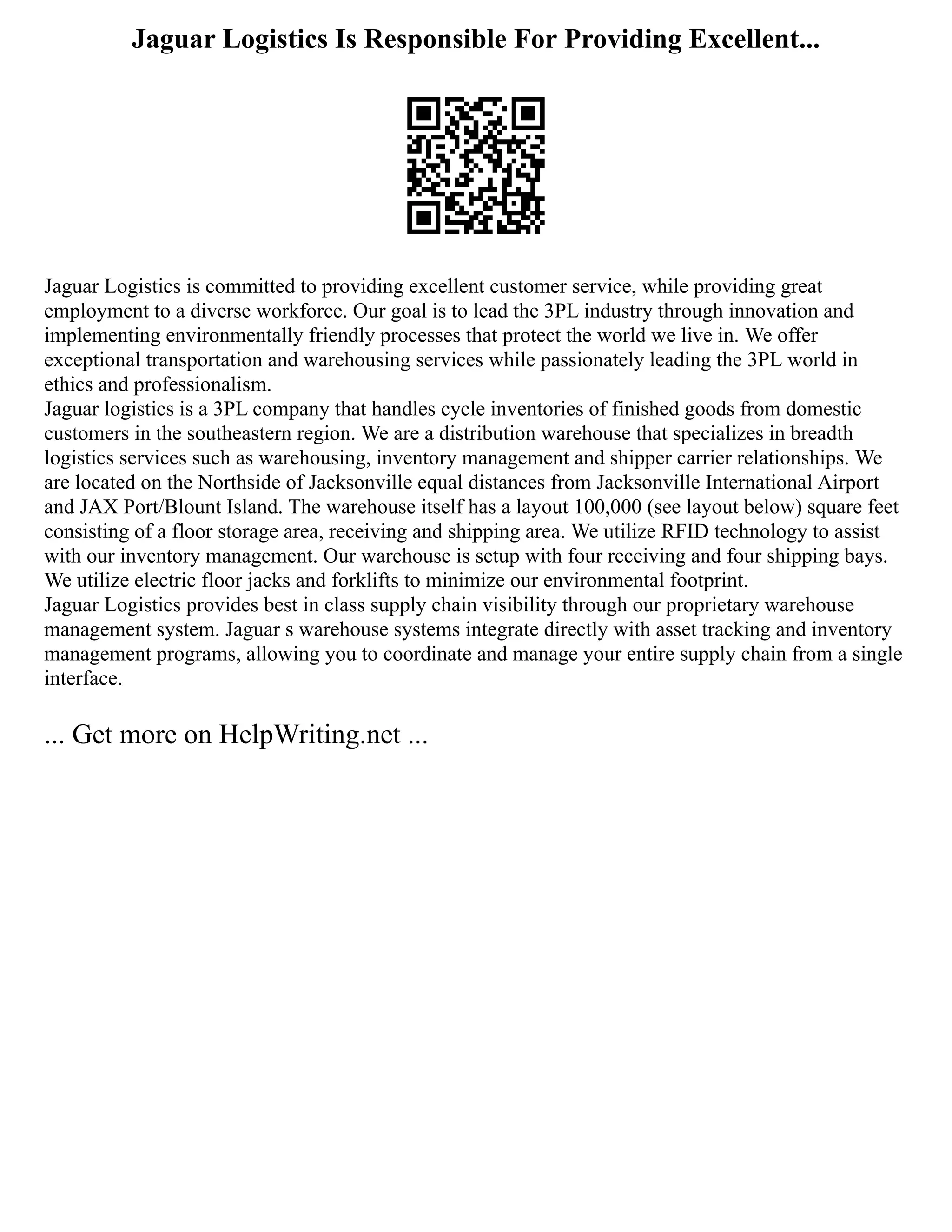 Jaguar Logistics Is Responsible For Providing Excellent...

Jaguar Logistics is committed to providing excellent customer service, while providing great employment to a diverse workforce. Our goal is to lead the 3PL industry through innovation and implementing environmentally friendly processes that protect the world we live in. We offer exceptional transportation and warehousing services while passionately leading the 3PL world in ethics and professionalism.
Jaguar logistics is a 3PL company that handles cycle inventories of finished goods from domestic customers in the southeastern region. We are a distribution warehouse that specializes in breadth logistics services such as warehousing, inventory management and shipper carrier relationships. We are located on the Northside of Jacksonville equal distances from Jacksonville International Airport and JAX Port/Blount Island. The warehouse itself has a layout 100,000 (see layout below) square feet consisting of a floor storage area, receiving and shipping area. We utilize RFID technology to assist with our inventory management. Our warehouse is setup with four receiving and four shipping bays. We utilize electric floor jacks and forklifts to minimize our environmental footprint.
Jaguar Logistics provides best in class supply chain visibility through our proprietary warehouse management system. Jaguar s warehouse systems integrate directly with asset tracking and inventory management programs, allowing you to coordinate and manage your entire supply chain from a single interface.

... Get more on HelpWriting.net ...